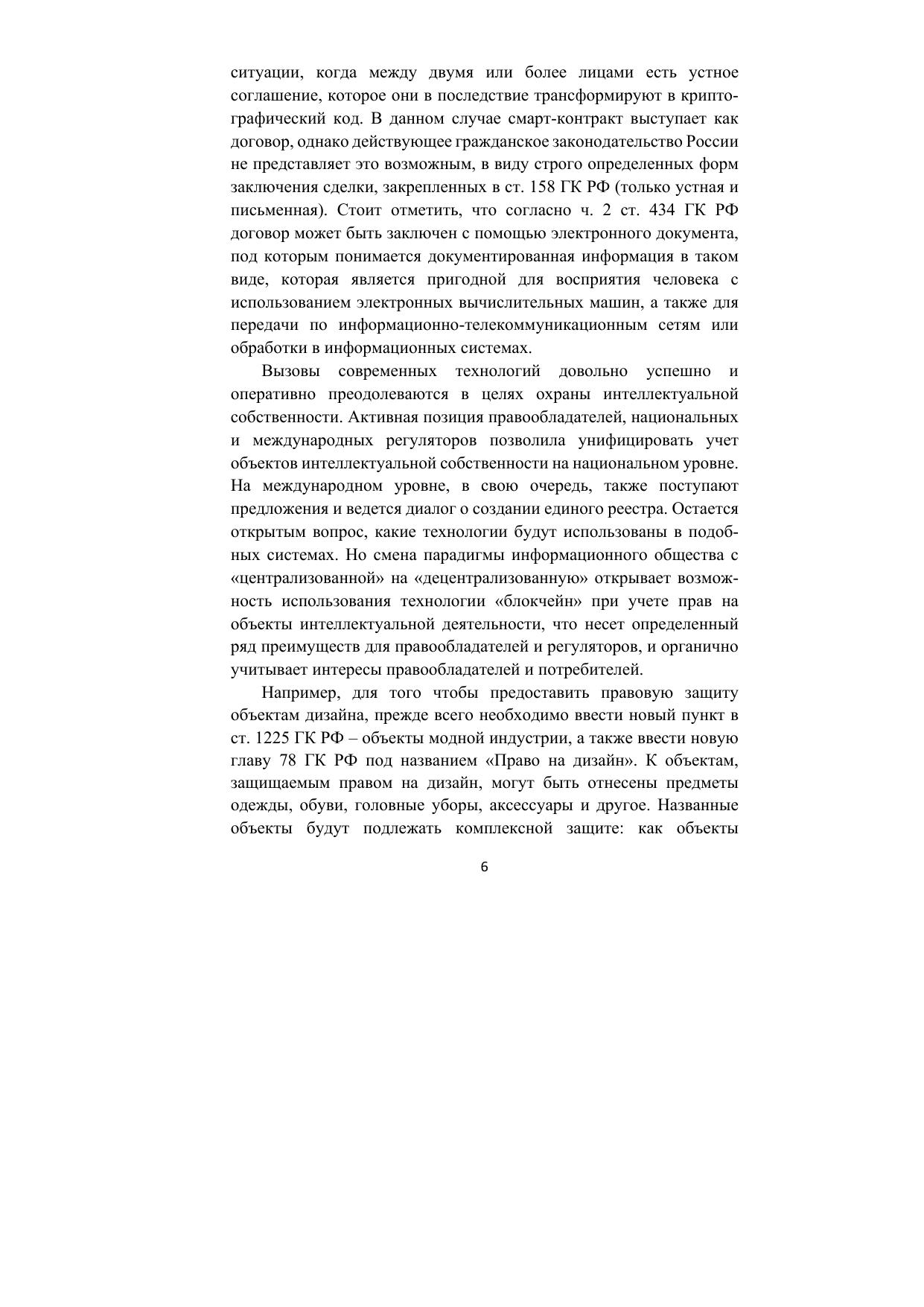 ситуации, когда между двумя или более лицами есть устное соглашение, которое они в последствие трансформируют в криптографический код. В данном случае смарт-контракт выступает как договор, однако действующее гражданское законодательство России не представляет это возможным, в виду строго определенных форм заключения сделки, закрепленных в ст. 158 ГК РФ (только устная и письменная). Стоит отметить, что согласно ч. 2 ст. 434 ГК РФ договор может быть заключен с помощью электронного документа, под которым понимается документированная информация в таком виде, которая является пригодной для восприятия человека с использованием электронных вычислительных машин, а также для передачи по информационно-телекоммуникационным сетям или обработки в информационных системах.

Вызовы современных технологий довольно успешно и оперативно преодолеваются в целях охраны интеллектуальной собственности. Активная позиция правообладателей, национальных и международных регуляторов позволила унифицировать учет объектов интеллектуальной собственности на национальном уровне. На международном уровне, в свою очередь, также поступают предложения и ведется диалог о создании единого реестра. Остается открытым вопрос, какие технологии будут использованы в подобных системах. Но смена парадигмы информационного общества с «централизованной» на «децентрализованную» открывает возможность использования технологии «блокчейн» при учете прав на объекты интеллектуальной деятельности, что несет определенный ряд преимуществ для правообладателей и регуляторов, и органично учитывает интересы правообладателей и потребителей.

Например, для того чтобы предоставить правовую защиту объектам дизайна, прежде всего необходимо ввести новый пункт в ст. 1225 ГК РФ – объекты модной индустрии, а также ввести новую главу 78 ГК РФ под названием «Право на дизайн». К объектам, защищаемым правом на дизайн, могут быть отнесены предметы одежды, обуви, головные уборы, аксессуары и другое. Названные объекты будут подлежать комплексной защите: как объекты

6